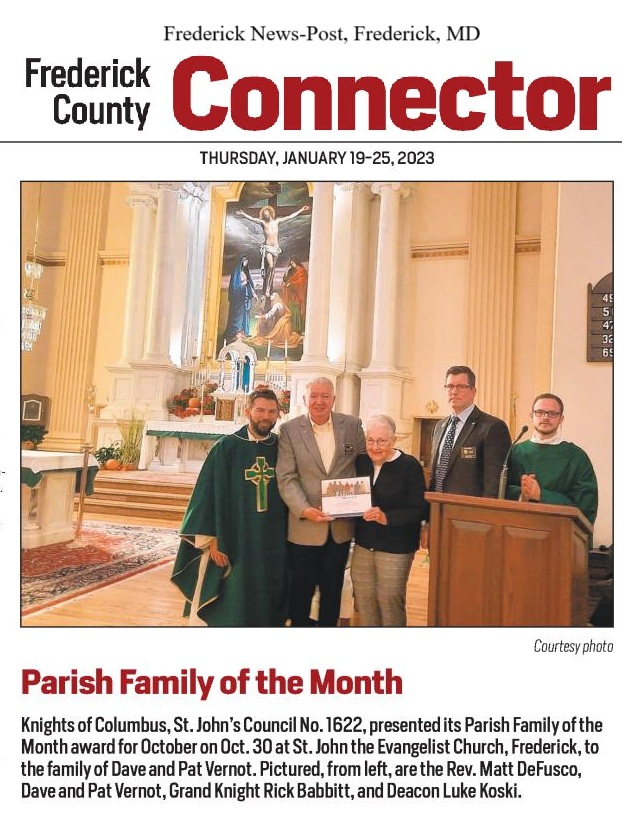 Frederick News-Post, Frederick, MD

Frederick County Connector

THURSDAY, JANUARY 19-25, 2023

49
51
47
32
69

Courtesy photo

Parish Family of the Month

Knights of Columbus, St. John's Council No. 1622, presented its Parish Family of the Month award for October on Oct. 30 at St. John the Evangelist Church, Frederick, to the family of Dave and Pat Vernot. Pictured, from left, are the Rev. Matt DeFusco, Dave and Pat Vernot, Grand Knight Rick Babbitt, and Deacon Luke Koski.